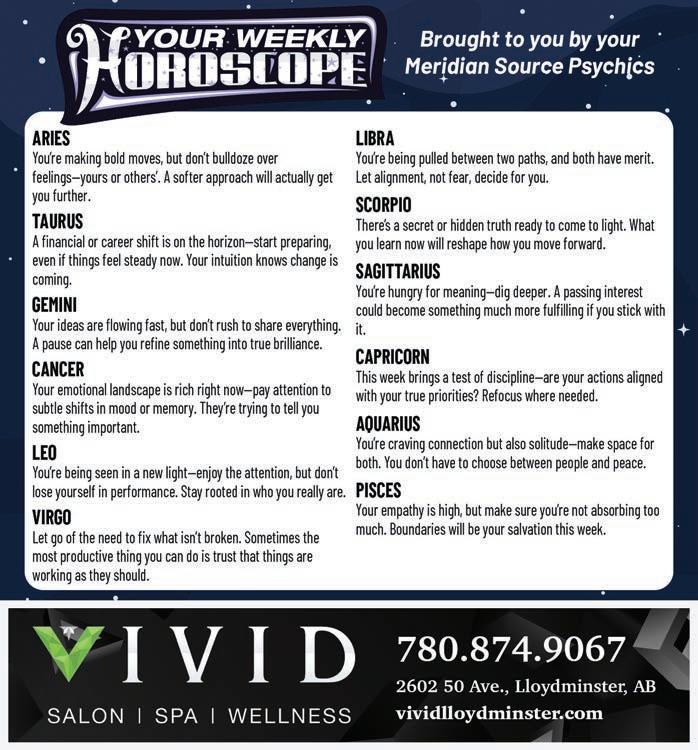 YOUR WEEKLY HOROSCOPE

Brought to you by your Meridian Source Psychics

ARIES
You're making bold moves, but don't bulldoze over feelings—yours or others'. A softer approach will actually get you further.

TAURUS
A financial or career shift is on the horizon—start preparing, even if things feel steady now. Your intuition knows change is coming.

GEMINI
Your ideas are flowing fast, but don't rush to share everything. A pause can help you refine something into true brilliance.

CANCER
Your emotional landscape is rich right now—pay attention to subtle shifts in mood or memory. They're trying to tell you something important.

LEO
You're being seen in a new light—enjoy the attention, but don't lose yourself in performance. Stay rooted in who you really are.

VIRGO
Let go of the need to fix what isn't broken. Sometimes the most productive thing you can do is trust that things are working as they should.

LIBRA
You're being pulled between two paths, and both have merit. Let alignment, not fear, decide for you.

SCORPIO
There's a secret or hidden truth ready to come to light. What you learn now will reshape how you move forward.

SAGITTARIUS
You're hungry for meaning—dig deeper. A passing interest could become something much more fulfilling if you stick with it.

CAPRICORN
This week brings a test of discipline—are your actions aligned with your true priorities? Refocus where needed.

AQUARIUS
You're craving connection but also solitude—make space for both. You don't have to choose between people and peace.

PISCES
Your empathy is high, but make sure you're not absorbing too much. Boundaries will be your salvation this week.

VIVID
SALON | SPA | WELLNESS
780.874.9067
2602 50 Ave., Lloydminster, AB
vividlloydminster.com